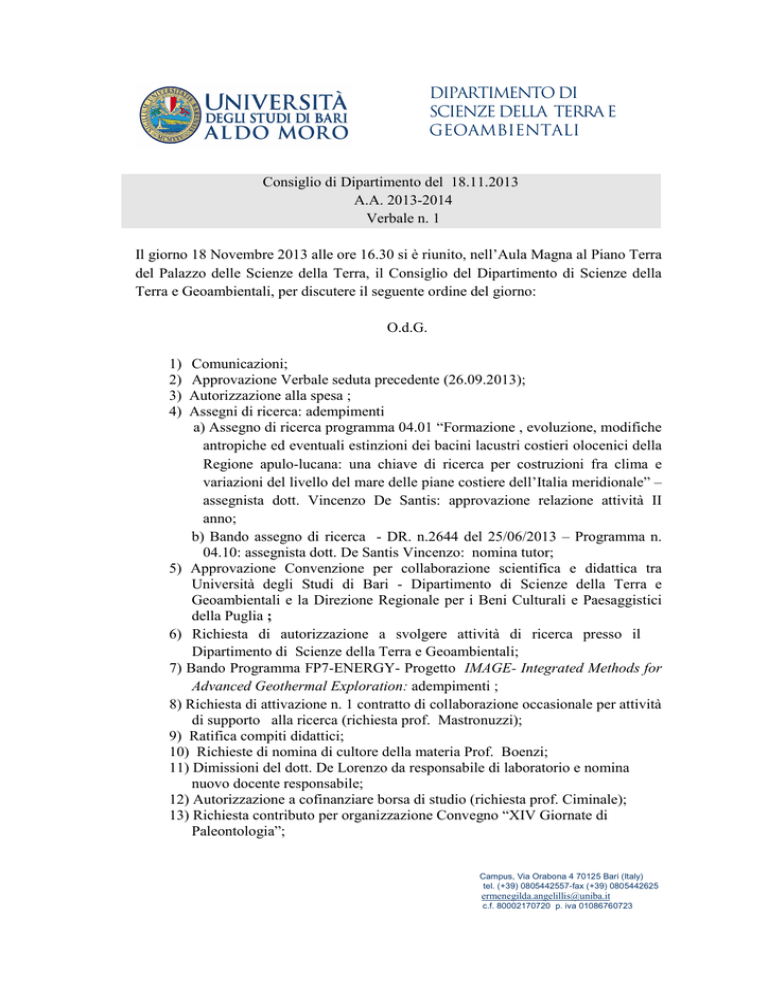 UNIVERSITÀ DEGLI STUDI DI BARI ALDO MORO

DIPARTIMENTO DI SCIENZE DELLA TERRA E GEOAMBIENTALI

Consiglio di Dipartimento del 18.11.2013
A.A. 2013-2014
Verbale n. 1

Il giorno 18 Novembre 2013 alle ore 16.30 si è riunito, nell'Aula Magna al Piano Terra del Palazzo delle Scienze della Terra, il Consiglio del Dipartimento di Scienze della Terra e Geoambientali, per discutere il seguente ordine del giorno:

O.d.G.

1) Comunicazioni;
2) Approvazione Verbale seduta precedente (26.09.2013);
3) Autorizzazione alla spesa ;
4) Assegni di ricerca: adempimenti
a) Assegno di ricerca programma 04.01 "Formazione , evoluzione, modifiche antropiche ed eventuali estinzioni dei bacini lacustri costieri olocenici della Regione apulo-lucana: una chiave di ricerca per costruzioni fra clima e variazioni del livello del mare delle piane costiere dell'Italia meridionale" – assegnista dott. Vincenzo De Santis: approvazione relazione attività II anno;
b) Bando assegno di ricerca - DR. n.2644 del 25/06/2013 – Programma n. 04.10: assegnista dott. De Santis Vincenzo: nomina tutor;
5) Approvazione Convenzione per collaborazione scientifica e didattica tra Università degli Studi di Bari - Dipartimento di Scienze della Terra e Geoambientali e la Direzione Regionale per i Beni Culturali e Paesaggistici della Puglia ;
6) Richiesta di autorizzazione a svolgere attività di ricerca presso il Dipartimento di Scienze della Terra e Geoambientali;
7) Bando Programma FP7-ENERGY- Progetto IMAGE- Integrated Methods for Advanced Geothermal Exploration: adempimenti ;
8) Richiesta di attivazione n. 1 contratto di collaborazione occasionale per attività di supporto alla ricerca (richiesta prof. Mastronuzzi);
9) Ratifica compiti didattici;
10) Richieste di nomina di cultore della materia Prof. Boenzi;
11) Dimissioni del dott. De Lorenzo da responsabile di laboratorio e nomina nuovo docente responsabile;
12) Autorizzazione a cofinanziare borsa di studio (richiesta prof. Ciminale);
13) Richiesta contributo per organizzazione Convegno "XIV Giornate di Paleontologia";

Campus, Via Orabona 4 70125 Bari (Italy)
tel. (+39) 0805442557-fax (+39) 0805442625
ermenegilda.angelillis@uniba.it
c.f. 80002170720 p. iva 01086760723